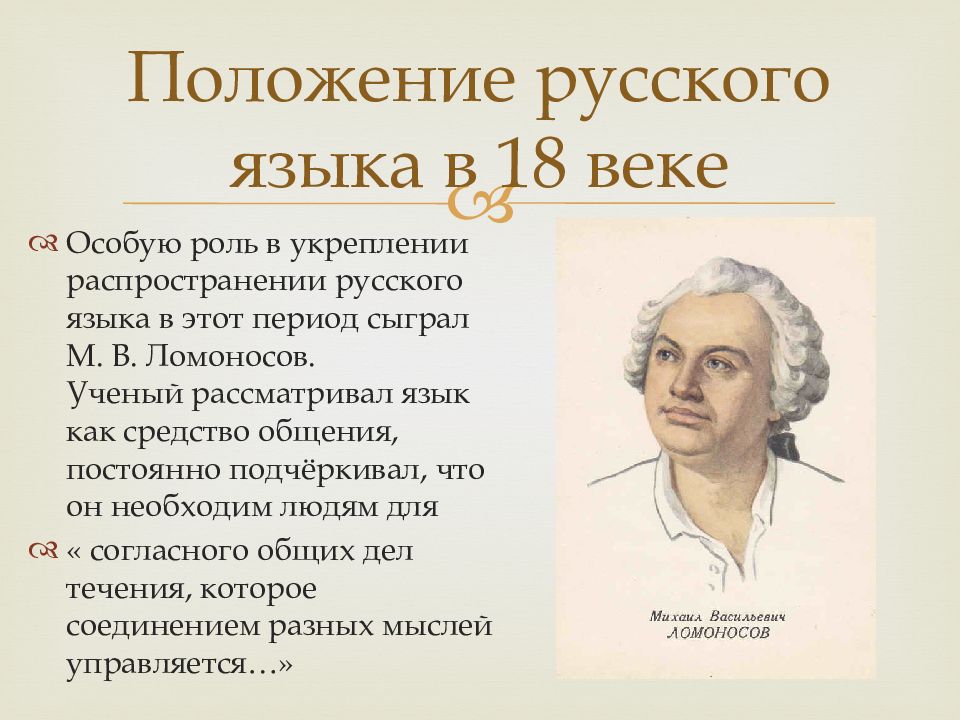 Положение русского языка в 18 веке

Особую роль в укреплении распространении русского языка в этот период сыграл М. В. Ломоносов. Ученый рассматривал язык как средство общения, постоянно подчёркивал, что он необходим людям для

« согласного общих дел течения, которое соединением разных мыслей управляется…»

Михаил Васильевич
ЛОМОНОСОВ